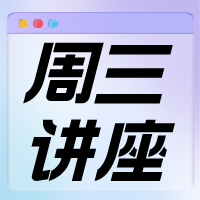 周三
讲座